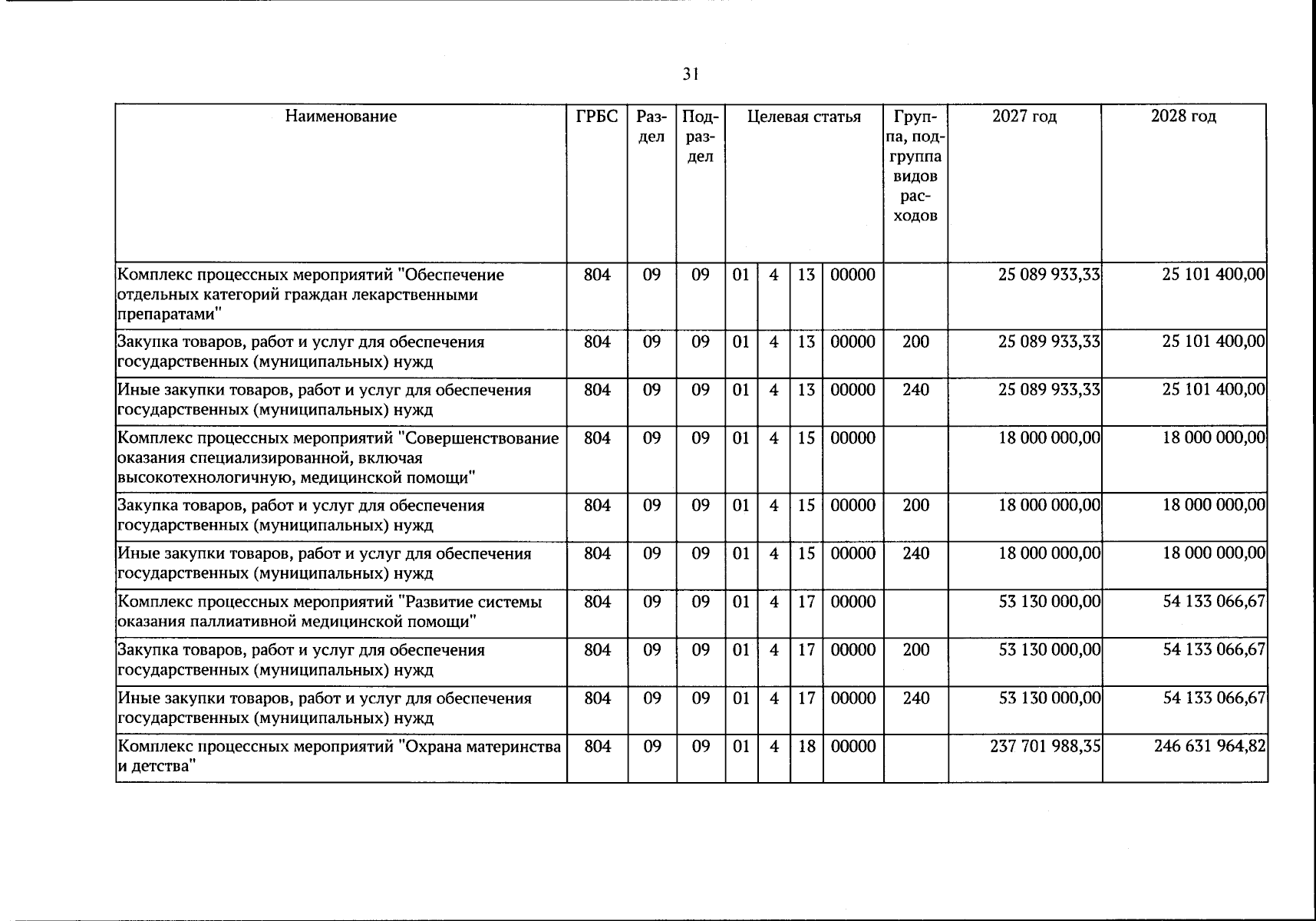 31

| Наименование | ГРБС | Раздел | Подраздел | Целевая статья |  |  |  | Группа, подгруппа видов расходов | 2027 год | 2028 год |
|---|---|---|---|---|---|---|---|---|---|---|
| Комплекс процессных мероприятий "Обеспечение отдельных категорий граждан лекарственными препаратами" | 804 | 09 | 09 | 01 | 4 | 13 | 00000 |  | 25 089 933,33 | 25 101 400,00 |
| Закупка товаров, работ и услуг для обеспечения государственных (муниципальных) нужд | 804 | 09 | 09 | 01 | 4 | 13 | 00000 | 200 | 25 089 933,33 | 25 101 400,00 |
| Иные закупки товаров, работ и услуг для обеспечения государственных (муниципальных) нужд | 804 | 09 | 09 | 01 | 4 | 13 | 00000 | 240 | 25 089 933,33 | 25 101 400,00 |
| Комплекс процессных мероприятий "Совершенствование оказания специализированной, включая высокотехнологичную, медицинской помощи" | 804 | 09 | 09 | 01 | 4 | 15 | 00000 |  | 18 000 000,00 | 18 000 000,00 |
| Закупка товаров, работ и услуг для обеспечения государственных (муниципальных) нужд | 804 | 09 | 09 | 01 | 4 | 15 | 00000 | 200 | 18 000 000,00 | 18 000 000,00 |
| Иные закупки товаров, работ и услуг для обеспечения государственных (муниципальных) нужд | 804 | 09 | 09 | 01 | 4 | 15 | 00000 | 240 | 18 000 000,00 | 18 000 000,00 |
| Комплекс процессных мероприятий "Развитие системы оказания паллиативной медицинской помощи" | 804 | 09 | 09 | 01 | 4 | 17 | 00000 |  | 53 130 000,00 | 54 133 066,67 |
| Закупка товаров, работ и услуг для обеспечения государственных (муниципальных) нужд | 804 | 09 | 09 | 01 | 4 | 17 | 00000 | 200 | 53 130 000,00 | 54 133 066,67 |
| Иные закупки товаров, работ и услуг для обеспечения государственных (муниципальных) нужд | 804 | 09 | 09 | 01 | 4 | 17 | 00000 | 240 | 53 130 000,00 | 54 133 066,67 |
| Комплекс процессных мероприятий "Охрана материнства и детства" | 804 | 09 | 09 | 01 | 4 | 18 | 00000 |  | 237 701 988,35 | 246 631 964,82 |